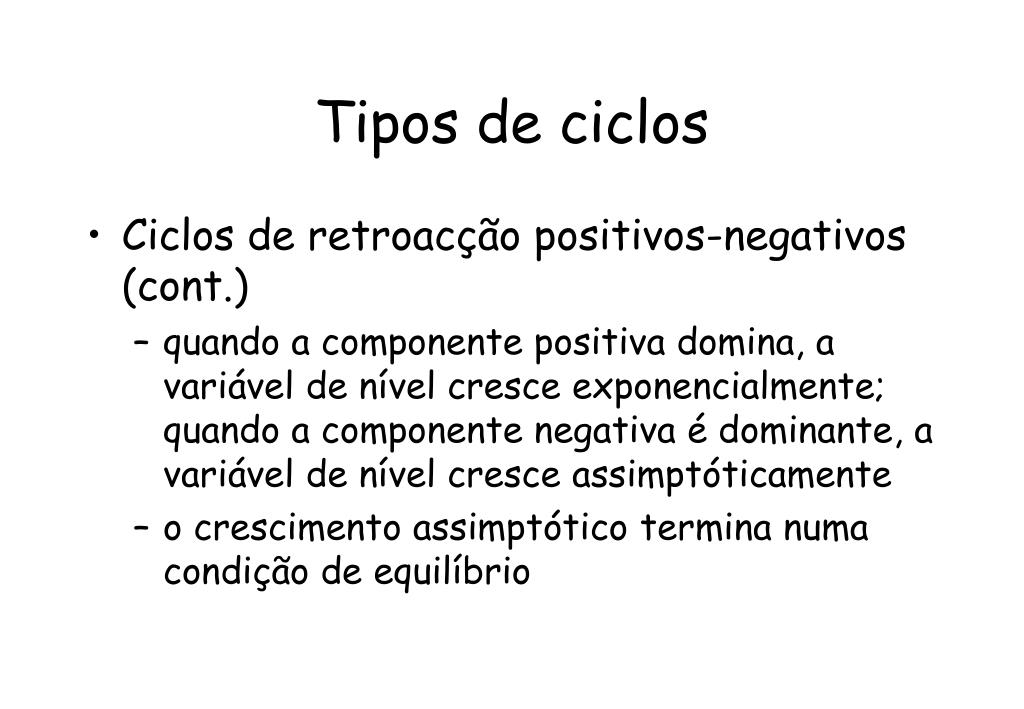 Tipos de ciclos

• Ciclos de retroacção positivos-negativos (cont.)

– quando a componente positiva domina, a variável de nível cresce exponencialmente; quando a componente negativa é dominante, a variável de nível cresce assimptóticamente

– o crescimento assimptótico termina numa condição de equilíbrio